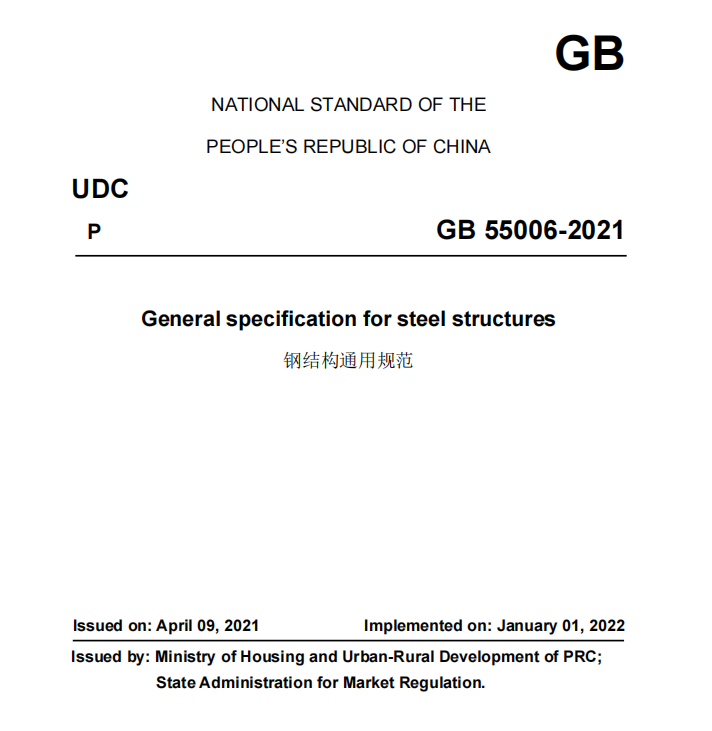 GB

NATIONAL STANDARD OF THE

PEOPLE'S REPUBLIC OF CHINA

UDC

P

GB 55006-2021

General specification for steel structures

钢结构通用规范

Issued on: April 09, 2021

Implemented on: January 01, 2022

Issued by: Ministry of Housing and Urban-Rural Development of PRC;
State Administration for Market Regulation.